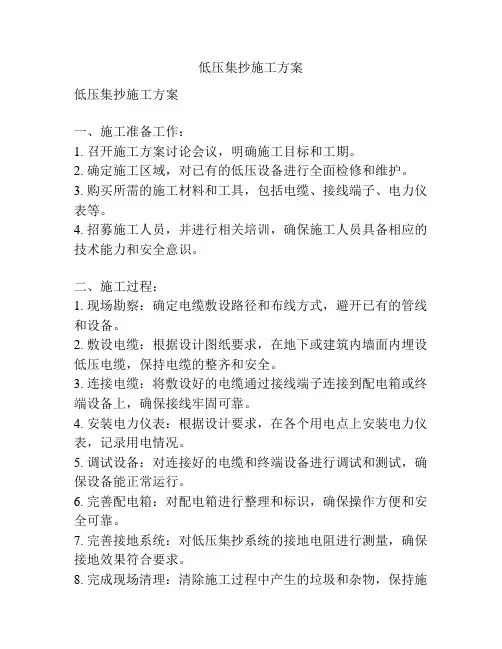 低压集抄施工方案

低压集抄施工方案

一、施工准备工作：
1. 召开施工方案讨论会议，明确施工目标和工期。
2. 确定施工区域，对已有的低压设备进行全面检修和维护。
3. 购买所需的施工材料和工具，包括电缆、接线端子、电力仪表等。
4. 招募施工人员，并进行相关培训，确保施工人员具备相应的技术能力和安全意识。

二、施工过程：
1. 现场勘察：确定电缆敷设路径和布线方式，避开已有的管线和设备。
2. 敷设电缆：根据设计图纸要求，在地下或建筑内墙面内埋设低压电缆，保持电缆的整齐和安全。
3. 连接电缆：将敷设好的电缆通过接线端子连接到配电箱或终端设备上，确保接线牢固可靠。
4. 安装电力仪表：根据设计要求，在各个用电点上安装电力仪表，记录用电情况。
5. 调试设备：对连接好的电缆和终端设备进行调试和测试，确保设备能正常运行。
6. 完善配电箱：对配电箱进行整理和标识，确保操作方便和安全可靠。
7. 完善接地系统：对低压集抄系统的接地电阻进行测量，确保接地效果符合要求。
8. 完成现场清理：清除施工过程中产生的垃圾和杂物，保持施